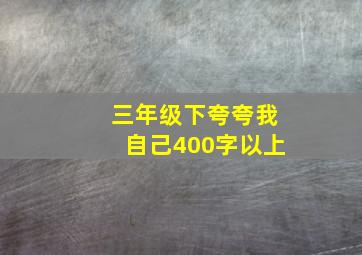 三年级下夸夸我自己400字以上